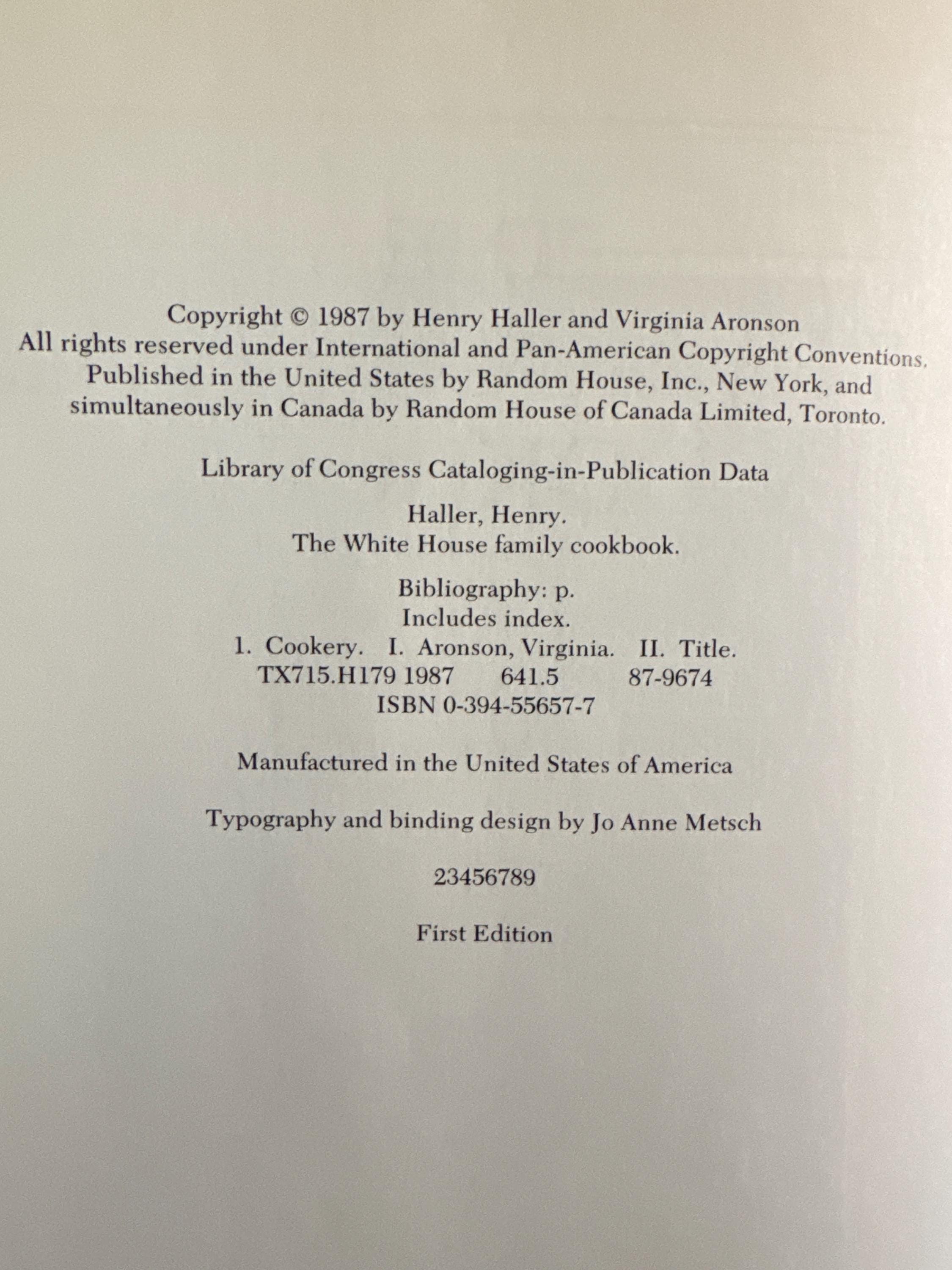 Copyright © 1987 by Henry Haller and Virginia Aronson
All rights reserved under International and Pan-American Copyright Conventions.
Published in the United States by Random House, Inc., New York, and simultaneously in Canada by Random House of Canada Limited, Toronto.

Library of Congress Cataloging-in-Publication Data

Haller, Henry.
The White House family cookbook.

Bibliography: p.
Includes index.
1. Cookery. I. Aronson, Virginia. II. Title.
TX715.H179 1987 641.5 87-9674
ISBN 0-394-55657-7

Manufactured in the United States of America

Typography and binding design by Jo Anne Metsch

23456789

First Edition